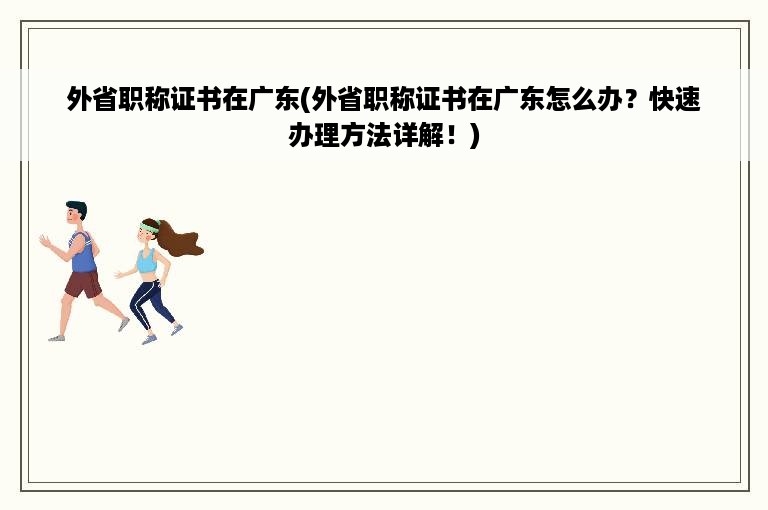 外省职称证书在广东(外省职称证书在广东怎么办？快速办理方法详解！)